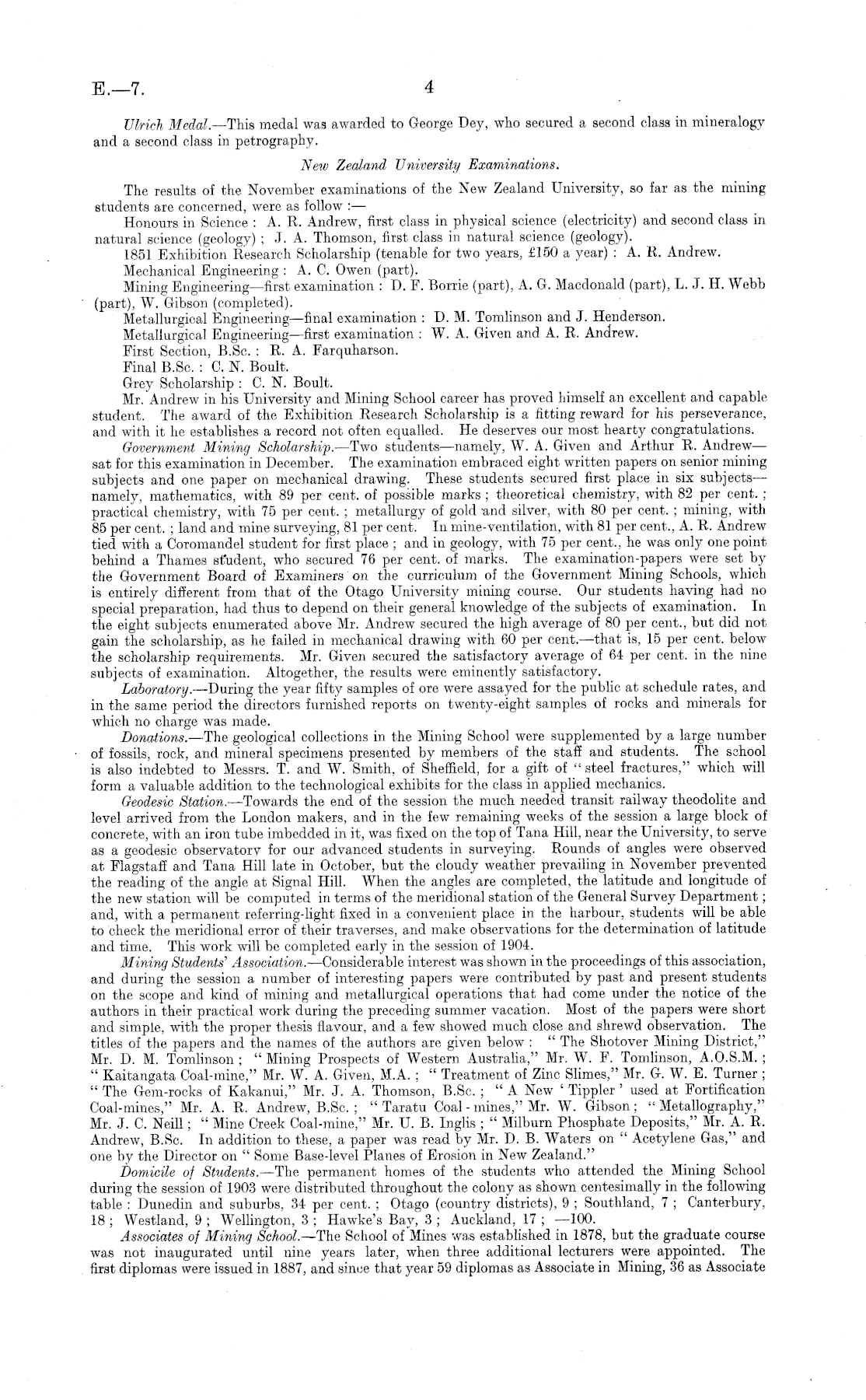 E.—7. 4

Ulrich Medal.—This medal was awarded to George Dey, who secured a second class in mineralogy and a second class in petrography.

New Zealand University Examinations.

The results of the November examinations of the New Zealand University, so far as the mining students are concerned, were as follow :—

Honours in Science : A. R. Andrew, first class in physical science (electricity) and second class in natural science (geology) ; J. A. Thomson, first class in natural science (geology).

1851 Exhibition Research Scholarship (tenable for two years, £150 a year) : A. R. Andrew.

Mechanical Engineering : A. C. Owen (part).

Mining Engineering—first examination : D. F. Borrie (part), A. G. Macdonald (part), L. J. H. Webb (part), W. Gibson (completed).

Metallurgical Engineering—final examination : D. M. Tomlinson and J. Henderson.

Metallurgical Engineering—first examination : W. A. Given and A. R. Andrew.

First Section, B.Sc. : R. A. Farquharson.

Final B.Sc. : C. N. Boult.

Grey Scholarship : C. N. Boult.

Mr. Andrew in his University and Mining School career has proved himself an excellent and capable student. The award of the Exhibition Research Scholarship is a fitting reward for his perseverance, and with it he establishes a record not often equalled. He deserves our most hearty congratulations.

Government Mining Scholarship.—Two students—namely, W. A. Given and Arthur R. Andrew—sat for this examination in December. The examination embraced eight written papers on senior mining subjects and one paper on mechanical drawing. These students secured first place in six subjects—namely, mathematics, with 89 per cent. of possible marks ; theoretical chemistry, with 82 per cent. ; practical chemistry, with 75 per cent. ; metallurgy of gold and silver, with 80 per cent. ; mining, with 85 per cent. ; land and mine surveying, 81 per cent. In mine-ventilation, with 81 per cent., A. R. Andrew tied with a Coromandel student for first place ; and in geology, with 75 per cent., he was only one point behind a Thames student, who secured 76 per cent. of marks. The examination-papers were set by the Government Board of Examiners on the curriculum of the Government Mining Schools, which is entirely different from that of the Otago University mining course. Our students having had no special preparation, had thus to depend on their general knowledge of the subjects of examination. In the eight subjects enumerated above Mr. Andrew secured the high average of 80 per cent., but did not gain the scholarship, as he failed in mechanical drawing with 60 per cent.—that is, 15 per cent. below the scholarship requirements. Mr. Given secured the satisfactory average of 64 per cent. in the nine subjects of examination. Altogether, the results were eminently satisfactory.

Laboratory.—During the year fifty samples of ore were assayed for the public at schedule rates, and in the same period the directors furnished reports on twenty-eight samples of rocks and minerals for which no charge was made.

Donations.—The geological collections in the Mining School were supplemented by a large number of fossils, rock, and mineral specimens presented by members of the staff and students. The school is also indebted to Messrs. T. and W. Smith, of Sheffield, for a gift of "steel fractures," which will form a valuable addition to the technological exhibits for the class in applied mechanics.

Geodesic Station.—Towards the end of the session the much needed transit railway theodolite and level arrived from the London makers, and in the few remaining weeks of the session a large block of concrete, with an iron tube imbedded in it, was fixed on the top of Tana Hill, near the University, to serve as a geodesic observatory for our advanced students in surveying. Rounds of angles were observed at Flagstaff and Tana Hill late in October, but the cloudy weather prevailing in November prevented the reading of the angle at Signal Hill. When the angles are completed, the latitude and longitude of the new station will be computed in terms of the meridional station of the General Survey Department ; and, with a permanent referring-light fixed in a convenient place in the harbour, students will be able to check the meridional error of their traverses, and make observations for the determination of latitude and time. This work will be completed early in the session of 1904.

Mining Students' Association.—Considerable interest was shown in the proceedings of this association, and during the session a number of interesting papers were contributed by past and present students on the scope and kind of mining and metallurgical operations that had come under the notice of the authors in their practical work during the preceding summer vacation. Most of the papers were short and simple, with the proper thesis flavour, and a few showed much close and shrewd observation. The titles of the papers and the names of the authors are given below : "The Shotover Mining District," Mr. D. M. Tomlinson ; "Mining Prospects of Western Australia," Mr. W. F. Tomlinson, A.O.S.M. ; "Kaitangata Coal-mine," Mr. W. A. Given, M.A. ; "Treatment of Zinc Slimes," Mr. G. W. E. Turner ; "The Gem-rocks of Kakanui," Mr. J. A. Thomson, B.Sc. ; "A New 'Tippler' used at Fortification Coal-mines," Mr. A. R. Andrew, B.Sc. ; "Taratu Coal-mines," Mr. W. Gibson ; "Metallography," Mr. J. C. Neill ; "Mine Creek Coal-mine," Mr. U. B. Inglis ; "Milburn Phosphate Deposits," Mr. A. R. Andrew, B.Sc. In addition to these, a paper was read by Mr. D. B. Waters on "Acetylene Gas," and one by the Director on "Some Base-level Planes of Erosion in New Zealand."

Domicile of Students.—The permanent homes of the students who attended the Mining School during the session of 1903 were distributed throughout the colony as shown centesimally in the following table : Dunedin and suburbs, 34 per cent. ; Otago (country districts), 9 ; Southland, 7 ; Canterbury, 18 ; Westland, 9 ; Wellington, 3 ; Hawke's Bay, 3 ; Auckland, 17 ; —100.

Associates of Mining School.—The School of Mines was established in 1878, but the graduate course was not inaugurated until nine years later, when three additional lecturers were appointed. The first diplomas were issued in 1887, and since that year 59 diplomas as Associate in Mining, 36 as Associate